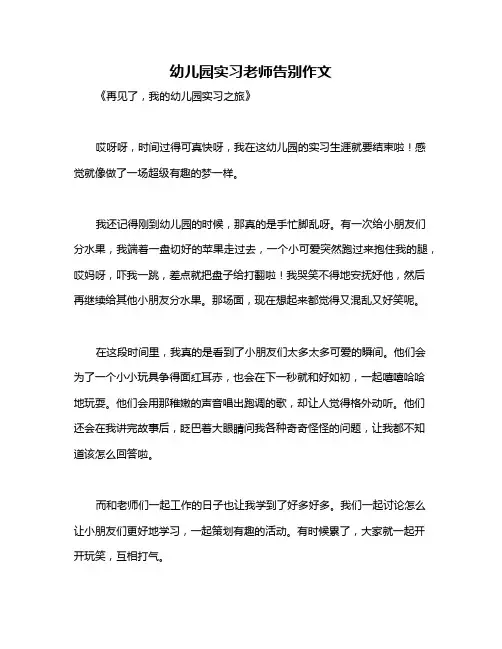 幼儿园实习老师告别作文

《再见了，我的幼儿园实习之旅》

哎呀呀，时间过得可真快呀，我在这幼儿园的实习生涯就要结束啦！感觉就像做了一场超级有趣的梦一样。

我还记得刚到幼儿园的时候，那真的是手忙脚乱呀。有一次给小朋友们分水果，我端着一盘切好的苹果走过去，一个小可爱突然跑过来抱住我的腿，哎妈呀，吓我一跳，差点就把盘子给打翻啦！我哭笑不得地安抚好他，然后再继续给其他小朋友分水果。那场面，现在想起来都觉得又混乱又好笑呢。

在这段时间里，我真的是看到了小朋友们太多太多可爱的瞬间。他们会为了一个小小玩具争得面红耳赤，也会在下一秒就和好如初，一起嘻嘻哈哈地玩耍。他们会用那稚嫩的声音唱出跑调的歌，却让人觉得格外动听。他们还会在我讲完故事后，眨巴着大眼睛问我各种奇奇怪怪的问题，让我都不知道该怎么回答啦。

而和老师们一起工作的日子也让我学到了好多好多。我们一起讨论怎么让小朋友们更好地学习，一起策划有趣的活动。有时候累了，大家就一起开开玩笑，互相打气。